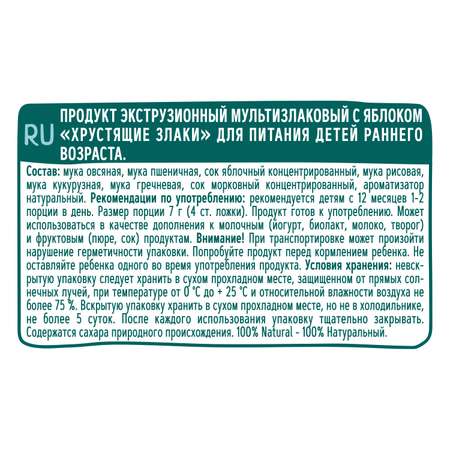 RU

ПРОДУКТ ЭКСТРУЗИОННЫЙ МУЛЬТИЗЛАКОВЫЙ С ЯБЛОКОМ «ХРУСТЯЩИЕ ЗЛАКИ» ДЛЯ ПИТАНИЯ ДЕТЕЙ РАННЕГО ВОЗРАСТА.

Состав: мука овсяная, мука пшеничная, сок яблочный концентрированный, мука рисовая, мука кукурузная, мука гречневая, сок морковный концентрированный, ароматизатор натуральный. Рекомендации по употреблению: рекомендуется детям с 12 месяцев 1-2 порции в день. Размер порции 7 г (4 ст. ложки). Продукт готов к употреблению. Может использоваться в качестве дополнения к молочным (йогурт, биолакт, молоко, творог) и фруктовым (пюре, сок) продуктам. Внимание! При транспортировке может произойти нарушение герметичности упаковки. Попробуйте продукт перед кормлением ребенка. Не оставляйте ребенка одного во время употребления продукта. Условия хранения: невскрытую упаковку следует хранить в сухом прохладном месте, защищенном от прямых солнечных лучей, при температуре от 0 °С до + 25 °С и относительной влажности воздуха не более 75 %. Вскрытую упаковку хранить в сухом прохладном месте, но не в холодильнике, не более 5 суток. После каждого использования упаковку тщательно закрывать. Содержатся сахара природного происхождения. 100% Natural - 100% Натуральный.